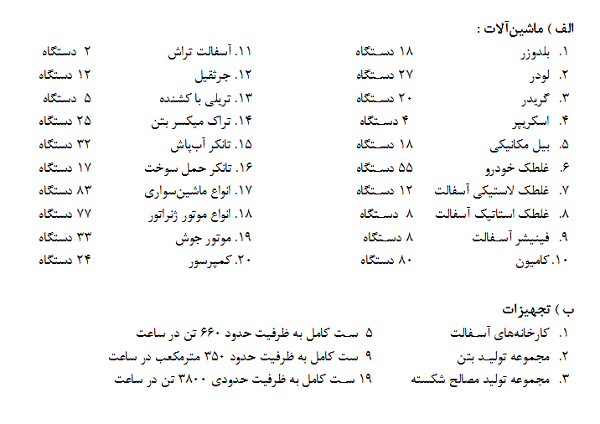 الف ) ماشین‌آلات :

۱. بلدوزر ۱۸ دستگاه
۲. لودر ۲۷ دستگاه
۳. گریدر ۲۰ دستگاه
۴. اسکریپر ۴ دستگاه
۵. بیل مکانیکی ۱۸ دستگاه
۶. غلطک خودرو ۵۵ دستگاه
۷. غلطک لاستیکی آسفالت ۱۲ دستگاه
۸. غلطک استاتیک آسفالت ۸ دستگاه
۹. فینیشر آسفالت ۸ دستگاه
۱۰. کامیون ۸۰ دستگاه

۱۱. آسفالت تراش ۲ دستگاه
۱۲. جرثقیل ۱۲ دستگاه
۱۳. تریلی با کشنده ۵ دستگاه
۱۴. تراک میکسر بتن ۲۵ دستگاه
۱۵. تانکر آب‌پاش ۳۲ دستگاه
۱۶. تانکر حمل سوخت ۱۷ دستگاه
۱۷. انواع ماشین‌سواری ۸۳ دستگاه
۱۸. انواع موتور ژنراتور ۷۷ دستگاه
۱۹. موتور جوش ۳۳ دستگاه
۲۰. کمپرسور ۲۴ دستگاه

ب ) تجهیزات

۱. کارخانه‌های آسفالت ۵ ست کامل به ظرفیت حدود ۶۶۰ تن در ساعت
۲. مجموعه تولید بتن ۹ ست کامل به ظرفیت حدود ۳۵۰ مترمکعب در ساعت
۳. مجموعه تولید مصالح شکسته ۱۹ ست کامل به ظرفیت حدودی ۳۸۰۰ تن در ساعت